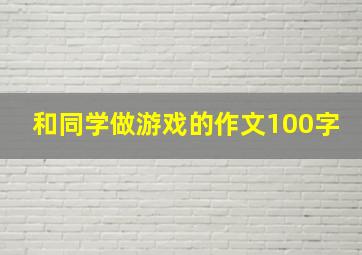 和同学做游戏的作文100字